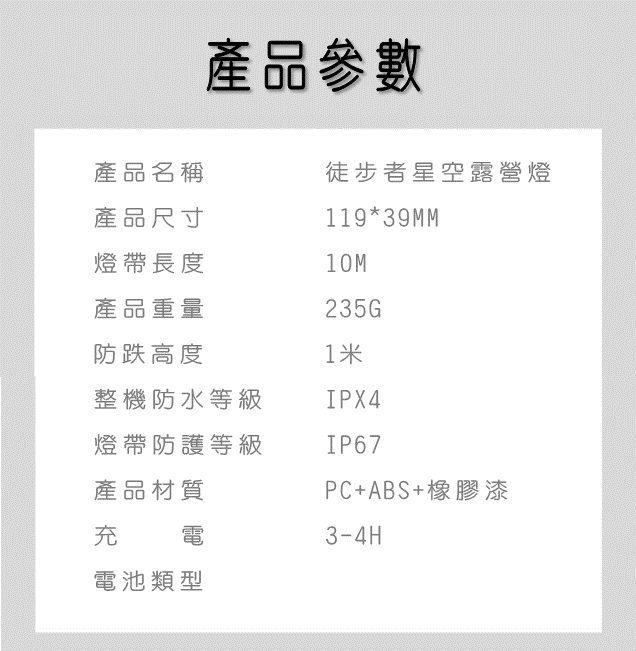 產品參數

產品名稱 徒步者星空露營燈
產品尺寸 119*39MM
燈帶長度 10M
產品重量 235G
防跌高度 1米
整機防水等級 IPX4
燈帶防護等級 IP67
產品材質 PC+ABS+橡膠漆
充電 3-4H
電池類型